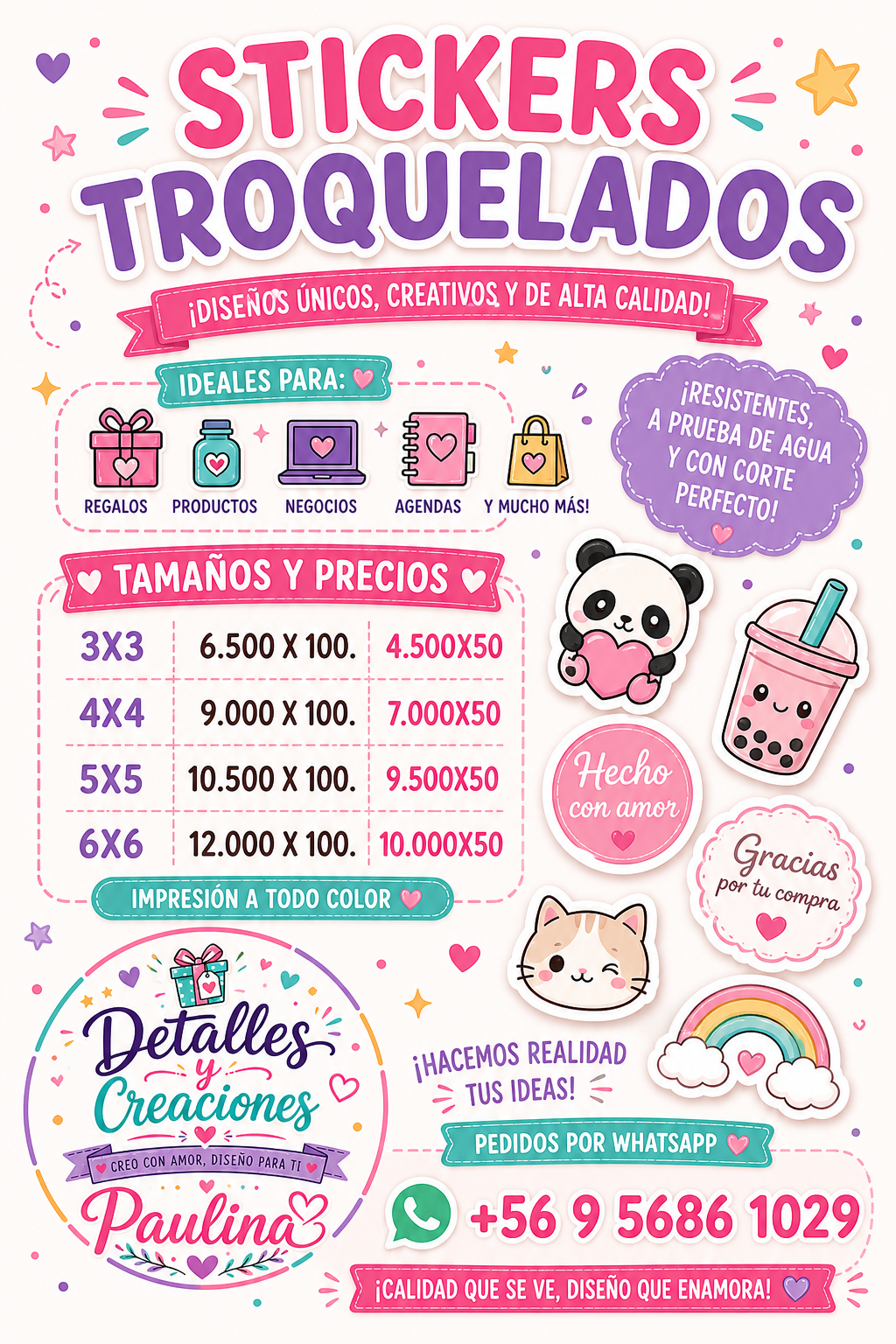 STICKERS
TROQUELADOS

¡DISEÑOS ÚNICOS, CREATIVOS Y DE ALTA CALIDAD!

IDEALES PARA:

REGALOS
PRODUCTOS
NEGOCIOS
AGENDAS
Y MUCHO MÁS!

¡RESISTENTES, A PRUEBA DE AGUA Y CON CORTE PERFECTO!

TAMAÑOS Y PRECIOS

| 3X3 | 6.500 X 100. | 4.500X50 |
|---|---|---|
| 4X4 | 9.000 X 100. | 7.000X50 |
| 5X5 | 10.500 X 100. | 9.500X50 |
| 6X6 | 12.000 X 100. | 10.000X50 |

IMPRESIÓN A TODO COLOR

Hecho con amor

Gracias por tu compra

Detalles y Creaciones
CREO CON AMOR, DISEÑO PARA TI
Paulina

¡HACEMOS REALIDAD TUS IDEAS!

PEDIDOS POR WHATSAPP

+56 9 5686 1029

¡CALIDAD QUE SE VE, DISEÑO QUE ENAMORA!